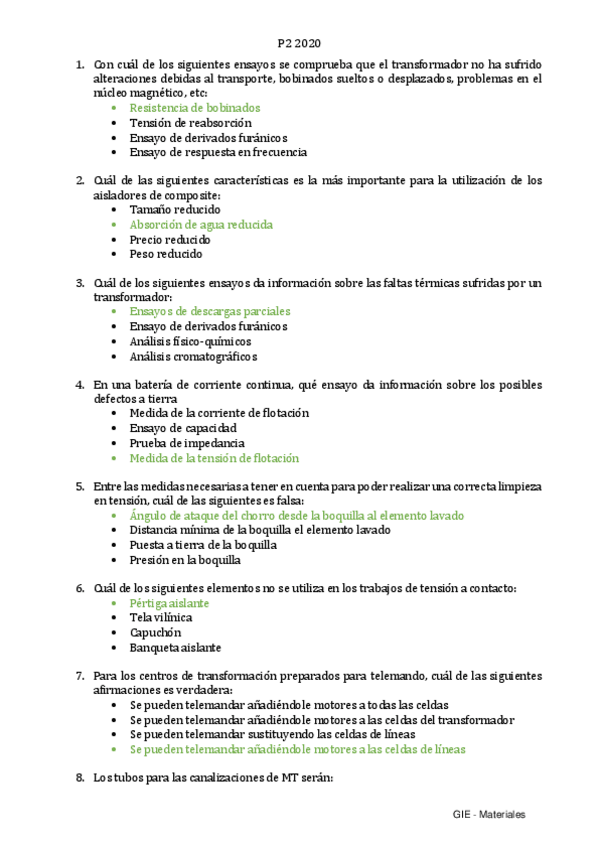 P2 2020

1. Con cuál de los siguientes ensayos se comprueba que el transformador no ha sufrido alteraciones debidas al transporte, bobinados sueltos o desplazados, problemas en el núcleo magnético, etc:
• Resistencia de bobinados
• Tensión de reabsorción
• Ensayo de derivados furánicos
• Ensayo de respuesta en frecuencia

2. Cuál de las siguientes características es la más importante para la utilización de los aisladores de composite:
• Tamaño reducido
• Absorción de agua reducida
• Precio reducido
• Peso reducido

3. Cuál de los siguientes ensayos da información sobre las faltas térmicas sufridas por un transformador:
• Ensayos de descargas parciales
• Ensayo de derivados furánicos
• Análisis físico-químicos
• Análisis cromatográficos

4. En una batería de corriente continua, qué ensayo da información sobre los posibles defectos a tierra
• Medida de la corriente de flotación
• Ensayo de capacidad
• Prueba de impedancia
• Medida de la tensión de flotación

5. Entre las medidas necesarias a tener en cuenta para poder realizar una correcta limpieza en tensión, cuál de las siguientes es falsa:
• Ángulo de ataque del chorro desde la boquilla al elemento lavado
• Distancia mínima de la boquilla el elemento lavado
• Puesta a tierra de la boquilla
• Presión en la boquilla

6. Cuál de los siguientes elementos no se utiliza en los trabajos de tensión a contacto:
• Pértiga aislante
• Tela vilínica
• Capuchón
• Banqueta aislante

7. Para los centros de transformación preparados para telemando, cuál de las siguientes afirmaciones es verdadera:
• Se pueden telemandar añadiéndole motores a todas las celdas
• Se pueden telemandar añadiéndole motores a las celdas del transformador
• Se pueden telemandar sustituyendo las celdas de líneas
• Se pueden telemandar añadiéndole motores a las celdas de líneas

8. Los tubos para las canalizaciones de MT serán:

GIE - Materiales